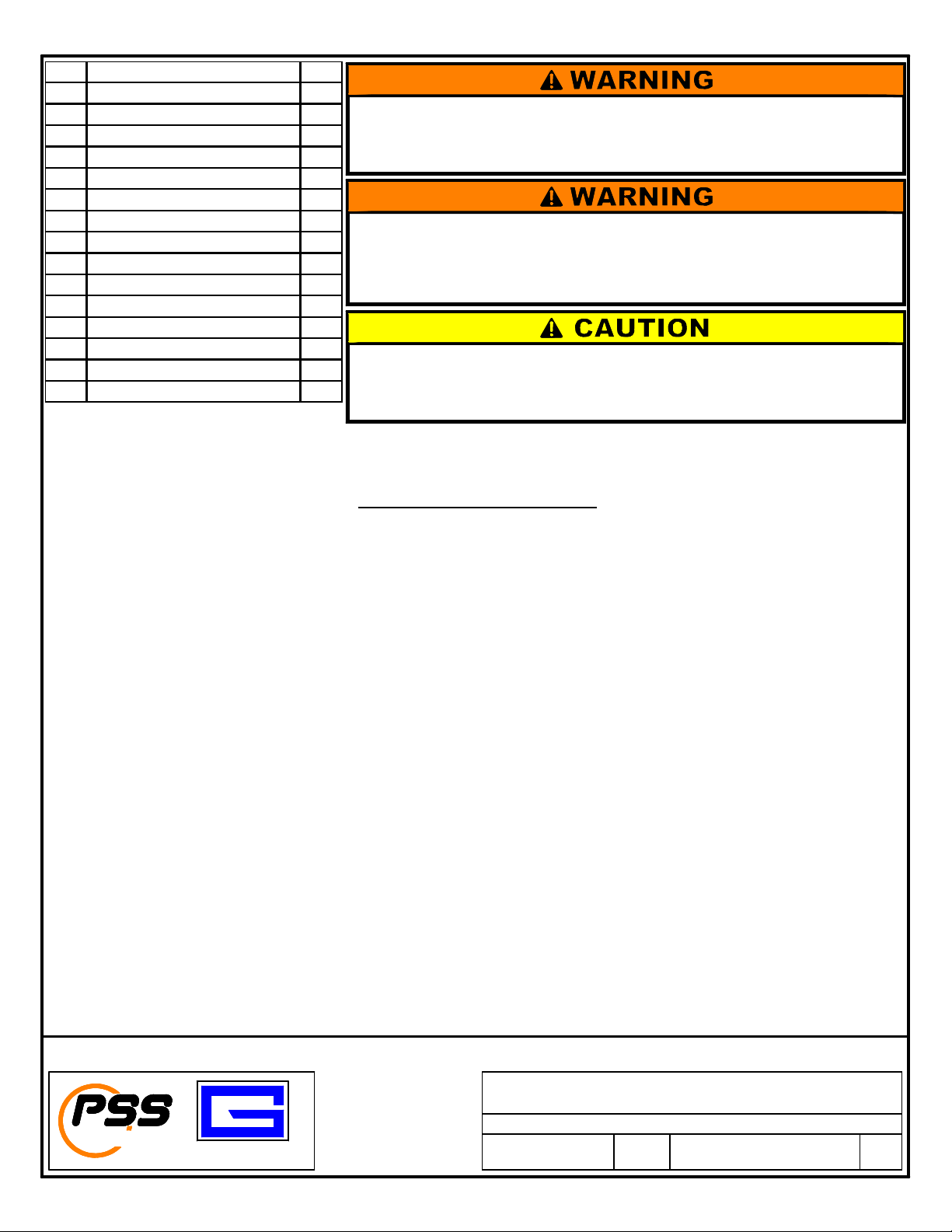 WARNING

WARNING

CAUTION

PSS